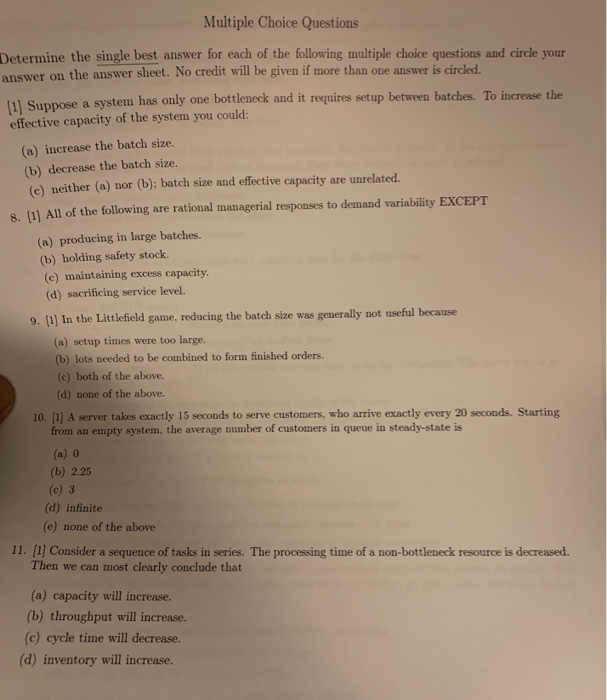 Multiple Choice Questions

Determine the single best answer for each of the following multiple choice questions and circle your answer on the answer sheet. No credit will be given if more than one answer is circled.

[1] Suppose a system has only one bottleneck and it requires setup between batches. To increase the effective capacity of the system you could:

(a) increase the batch size.
(b) decrease the batch size.
(c) neither (a) nor (b); batch size and effective capacity are unrelated.

8. [1] All of the following are rational managerial responses to demand variability EXCEPT

(a) producing in large batches.
(b) holding safety stock.
(c) maintaining excess capacity.
(d) sacrificing service level.

9. [1] In the Littlefield game, reducing the batch size was generally not useful because

(a) setup times were too large.
(b) lots needed to be combined to form finished orders.
(c) both of the above.
(d) none of the above.

10. [1] A server takes exactly 15 seconds to serve customers, who arrive exactly every 20 seconds. Starting from an empty system, the average number of customers in queue in steady-state is

(a) 0
(b) 2.25
(c) 3
(d) infinite
(e) none of the above

11. [1] Consider a sequence of tasks in series. The processing time of a non-bottleneck resource is decreased. Then we can most clearly conclude that

(a) capacity will increase.
(b) throughput will increase.
(c) cycle time will decrease.
(d) inventory will increase.